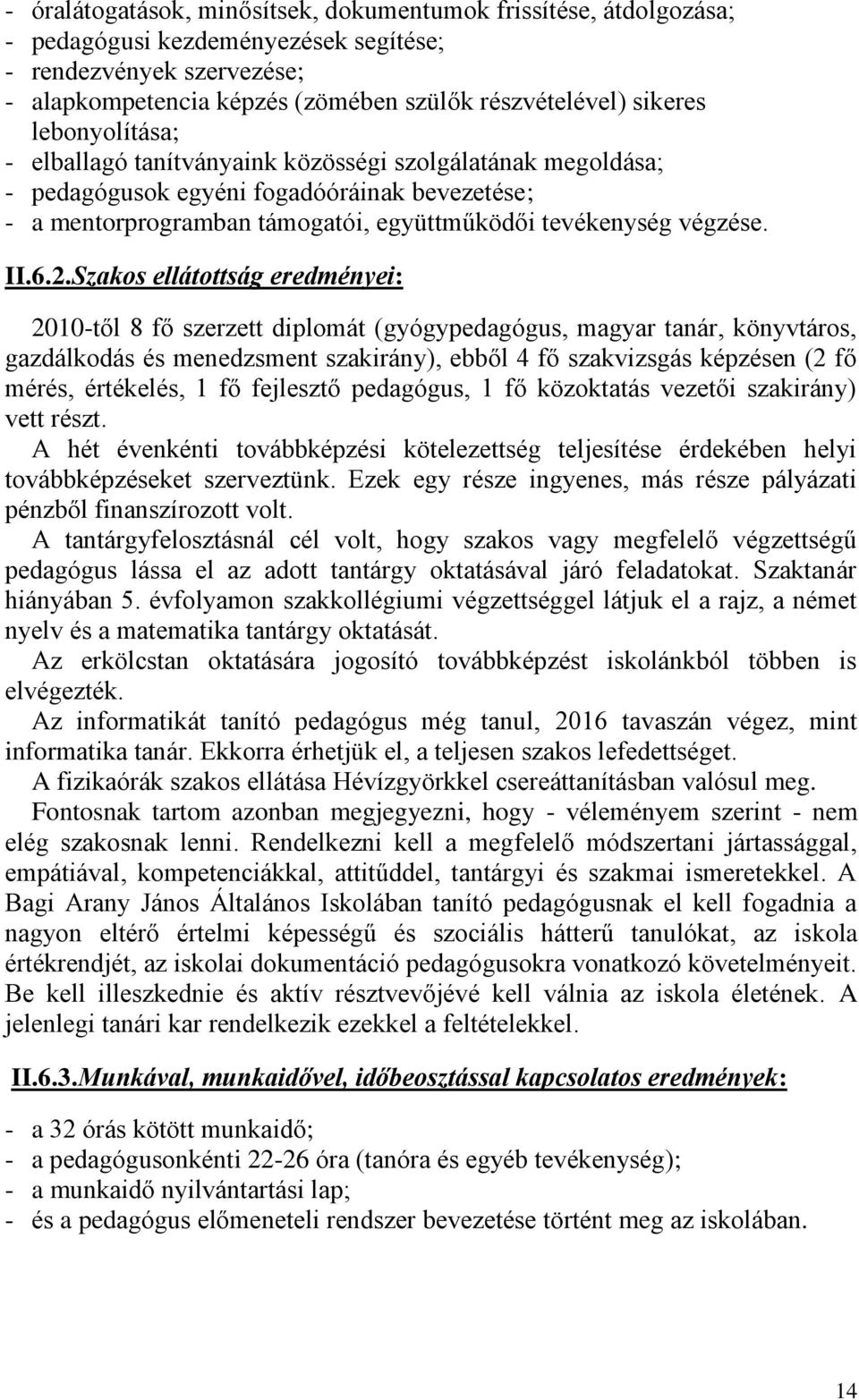 - óralátogatások, minősítsek, dokumentumok frissítése, átdolgozása;
- pedagógusi kezdeményezések segítése;
- rendezvények szervezése;
- alapkompetencia képzés (zömében szülők részvételével) sikeres lebonyolítása;
- elballagó tanítványaink közösségi szolgálatának megoldása;
- pedagógusok egyéni fogadóóráinak bevezetése;
- a mentorprogramban támogatói, együttműködői tevékenység végzése.

II.6.2.Szakos ellátottság eredményei:

2010-től 8 fő szerzett diplomát (gyógypedagógus, magyar tanár, könyvtáros, gazdálkodás és menedzsment szakirány), ebből 4 fő szakvizsgás képzésen (2 fő mérés, értékelés, 1 fő fejlesztő pedagógus, 1 fő közoktatás vezetői szakirány) vett részt.
A hét évenkénti továbbképzési kötelezettség teljesítése érdekében helyi továbbképzéseket szerveztünk. Ezek egy része ingyenes, más része pályázati pénzből finanszírozott volt.
A tantárgyfelosztásnál cél volt, hogy szakos vagy megfelelő végzettségű pedagógus lássa el az adott tantárgy oktatásával járó feladatokat. Szaktanár hiányában 5. évfolyamon szakkollégiumi végzettséggel látjuk el a rajz, a német nyelv és a matematika tantárgy oktatását.
Az erkölcstan oktatására jogosító továbbképzést iskolánkból többen is elvégezték.
Az informatikát tanító pedagógus még tanul, 2016 tavaszán végez, mint informatika tanár. Ekkorra érhetjük el, a teljesen szakos lefedettséget.
A fizikaórák szakos ellátása Hévízgyörkkel csereáttanításban valósul meg.
Fontosnak tartom azonban megjegyezni, hogy - véleményem szerint - nem elég szakosnak lenni. Rendelkezni kell a megfelelő módszertani jártassággal, empátiával, kompetenciákkal, attitűddel, tantárgyi és szakmai ismeretekkel. A Bagi Arany János Általános Iskolában tanító pedagógusnak el kell fogadnia a nagyon eltérő értelmi képességű és szociális hátterű tanulókat, az iskola értékrendjét, az iskolai dokumentáció pedagógusokra vonatkozó követelményeit. Be kell illeszkednie és aktív résztvevőjévé kell válnia az iskola életének. A jelenlegi tanári kar rendelkezik ezekkel a feltételekkel.

II.6.3.Munkával, munkaidővel, időbeosztással kapcsolatos eredmények:

- a 32 órás kötött munkaidő;
- a pedagógusonkénti 22-26 óra (tanóra és egyéb tevékenység);
- a munkaidő nyilvántartási lap;
- és a pedagógus előmeneteli rendszer bevezetése történt meg az iskolában.

14